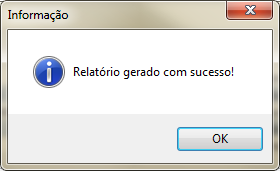 Informação

Relatório gerado com sucesso!

OK